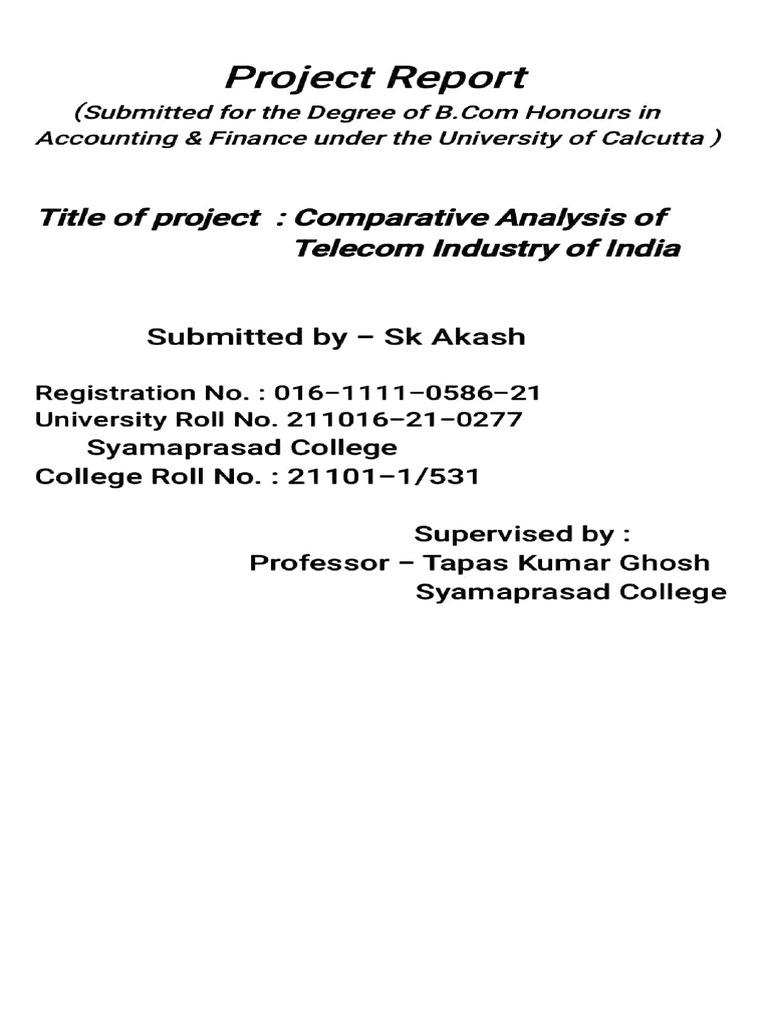 Project Report
(Submitted for the Degree of B.Com Honours in Accounting & Finance under the University of Calcutta )

Title of project : Comparative Analysis of Telecom Industry of India

Submitted by – Sk Akash

Registration No. : 016–1111–0586–21
University Roll No. 211016–21–0277
Syamaprasad College
College Roll No. : 21101–1/531

Supervised by :
Professor – Tapas Kumar Ghosh
Syamaprasad College